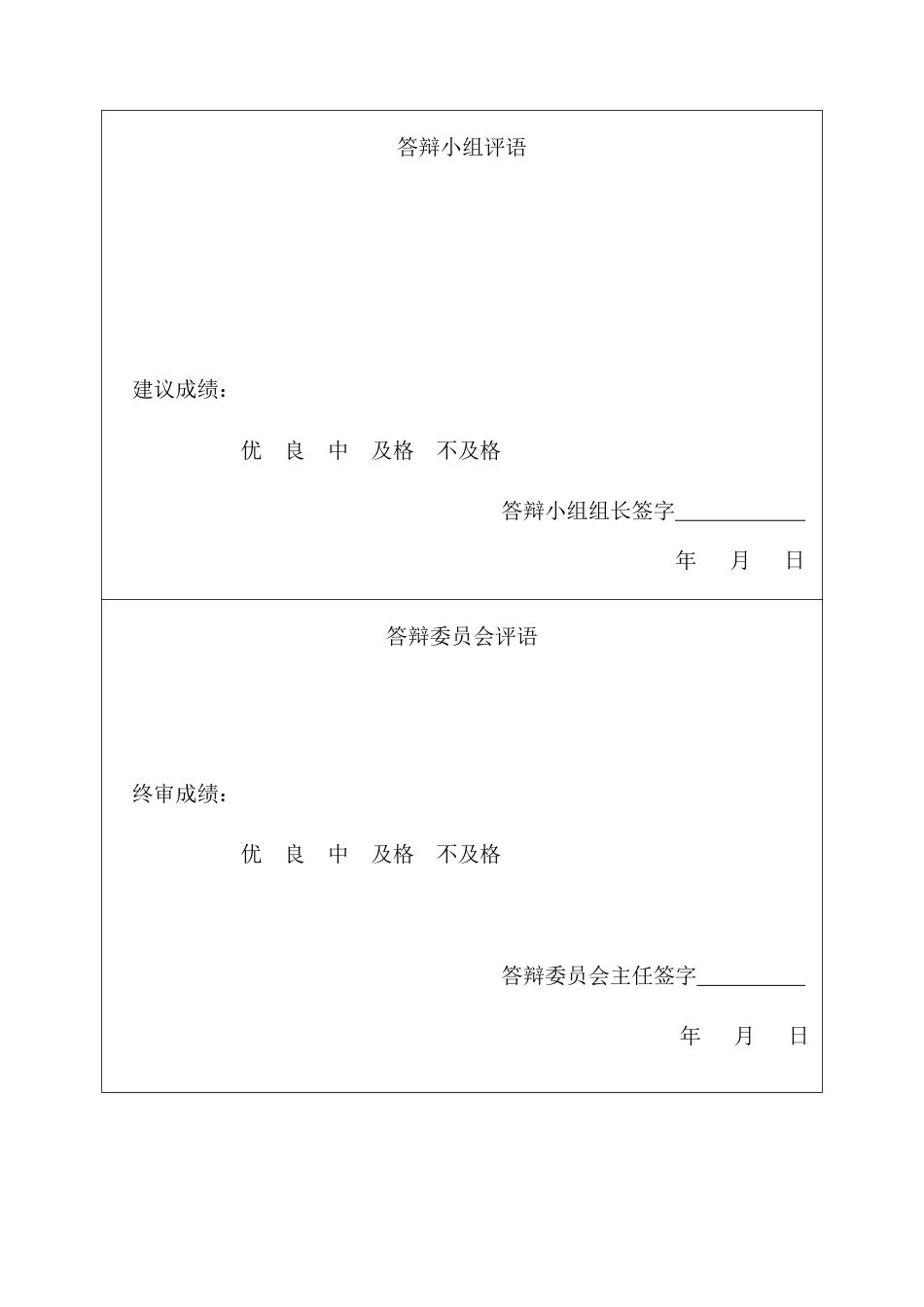 答辩小组评语

建议成绩：

优　良　中　及格　不及格

答辩小组组长签字____________

年　月　日

答辩委员会评语

终审成绩：

优　良　中　及格　不及格

答辩委员会主任签字__________

年　月　日